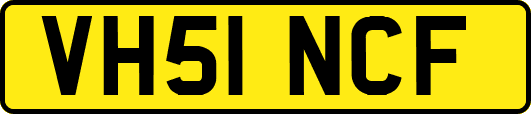 VH51 NCF